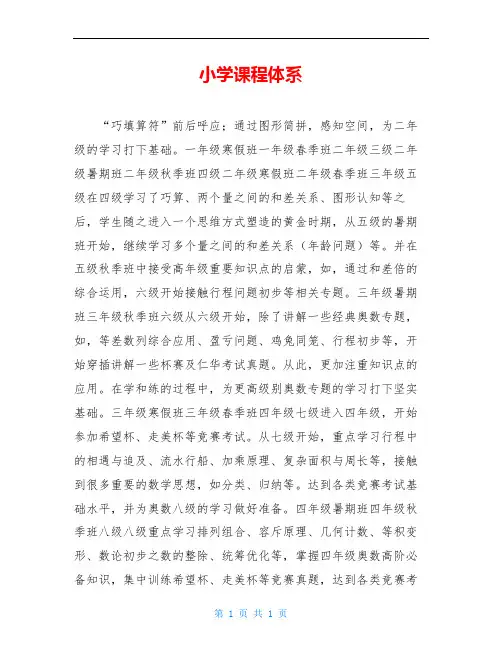 小学课程体系

“巧填算符”前后呼应；通过图形简拼，感知空间，为二年级的学习打下基础。一年级寒假班一年级春季班二年级三级二年级暑期班二年级秋季班四级二年级寒假班二年级春季班三年级五级在四级学习了巧算、两个量之间的和差关系、图形认知等之后，学生随之进入一个思维方式塑造的黄金时期，从五级的暑期班开始，继续学习多个量之间的和差关系（年龄问题）等。并在五级秋季班中接受高年级重要知识点的启蒙，如，通过和差倍的综合运用，六级开始接触行程问题初步等相关专题。三年级暑期班三年级秋季班六级从六级开始，除了讲解一些经典奥数专题，如，等差数列综合应用、盈亏问题、鸡兔同笼、行程初步等，开始穿插讲解一些杯赛及仁华考试真题。从此，更加注重知识点的应用。在学和练的过程中，为更高级别奥数专题的学习打下坚实基础。三年级寒假班三年级春季班四年级七级进入四年级，开始参加希望杯、走美杯等竞赛考试。从七级开始，重点学习行程中的相遇与追及、流水行船、加乘原理、复杂面积与周长等，接触到很多重要的数学思想，如分类、归纳等。达到各类竞赛考试基础水平，并为奥数八级的学习做好准备。四年级暑期班四年级秋季班八级八级重点学习排列组合、容斥原理、几何计数、等积变形、数论初步之数的整除、统筹优化等，掌握四年级奥数高阶必备知识，集中训练希望杯、走美杯等竞赛真题，达到各类竞赛考

第 1 页 共 1 页